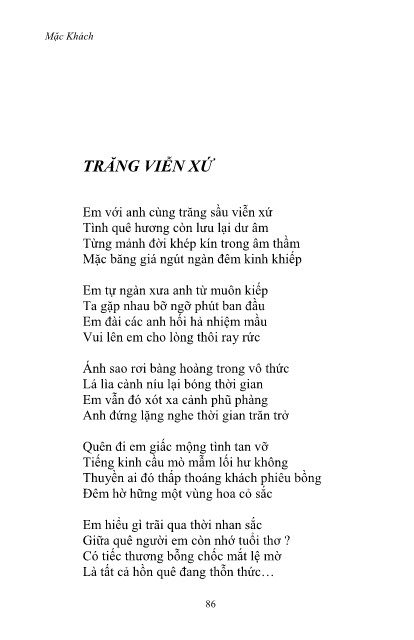 Mặc Khách

TRĂNG VIỄN XỨ

Em với anh cùng trăng sầu viễn xứ
Tình quê hương còn lưu lại dư âm
Từng mảnh đời khép kín trong âm thầm
Mặc băng giá ngút ngàn đêm kinh khiếp

Em tự ngàn xưa anh từ muôn kiếp
Ta gặp nhau bỡ ngỡ phút ban đầu
Em đài các anh hối hả nhiệm mầu
Vui lên em cho lòng thôi ray rức

Ánh sao rơi bàng hoàng trong vô thức
Lá lìa cành níu lại bóng thời gian
Em vẫn đó xót xa cảnh phũ phàng
Anh đứng lặng nghe thời gian trăn trở

Quên đi em giấc mộng tình tan vỡ
Tiếng kinh cầu mò mẫm lối hư không
Thuyền ai đó thấp thoáng khách phiêu bồng
Đêm hờ hững một vùng hoa cỏ sắc

Em hiểu gì trãi qua thời nhan sắc
Giữa quê người em còn nhớ tuổi thơ ?
Có tiếc thương bỗng chốc mắt lệ mờ
Là tất cả hồn quê đang thổn thức…

86